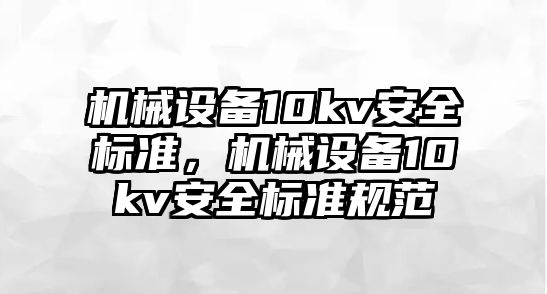 机械设备10kv安全标准，机械设备10kv安全标准规范